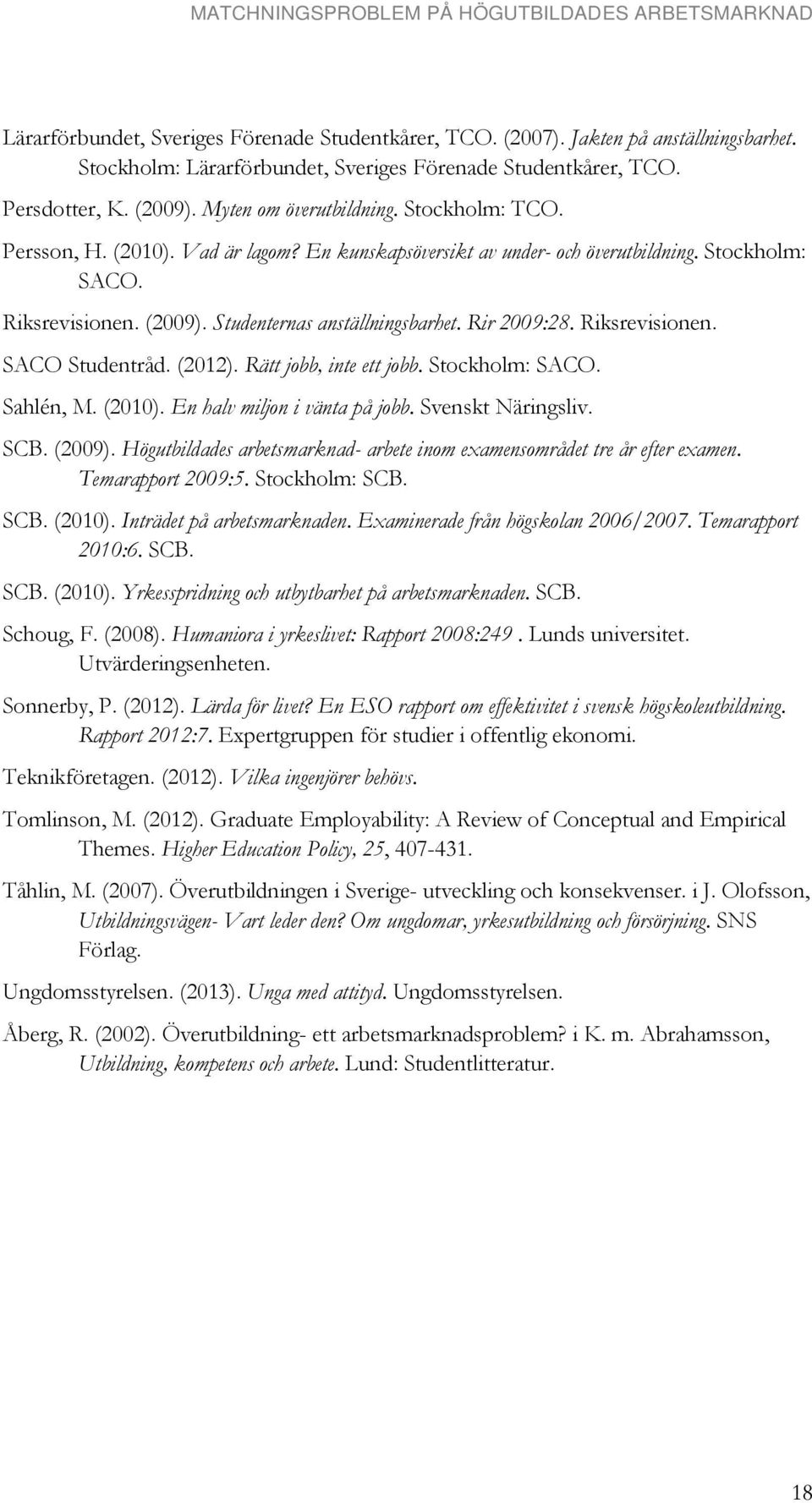 MATCHNINGSPROBLEM PÅ HÖGUTBILDADES ARBETSMARKNAD

Lärarförbundet, Sveriges Förenade Studentkårer, TCO. (2007). Jakten på anställningsbarhet. Stockholm: Lärarförbundet, Sveriges Förenade Studentkårer, TCO.

Persdotter, K. (2009). Myten om överutbildning. Stockholm: TCO.

Persson, H. (2010). Vad är lagom? En kunskapsöversikt av under- och överutbildning. Stockholm: SACO.

Riksrevisionen. (2009). Studenternas anställningsbarhet. Rir 2009:28. Riksrevisionen.

SACO Studentråd. (2012). Rätt jobb, inte ett jobb. Stockholm: SACO.

Sahlén, M. (2010). En halv miljon i vänta på jobb. Svenskt Näringsliv.

SCB. (2009). Högutbildades arbetsmarknad- arbete inom examensområdet tre år efter examen. Temarapport 2009:5. Stockholm: SCB.

SCB. (2010). Inträdet på arbetsmarknaden. Examinerade från högskolan 2006/2007. Temarapport 2010:6. SCB.

SCB. (2010). Yrkesspridning och utbytbarhet på arbetsmarknaden. SCB.

Schoug, F. (2008). Humaniora i yrkeslivet: Rapport 2008:249 . Lunds universitet. Utvärderingsenheten.

Sonnerby, P. (2012). Lärda för livet? En ESO rapport om effektivitet i svensk högskoleutbildning. Rapport 2012:7. Expertgruppen för studier i offentlig ekonomi.

Teknikföretagen. (2012). Vilka ingenjörer behövs.

Tomlinson, M. (2012). Graduate Employability: A Review of Conceptual and Empirical Themes. Higher Education Policy, 25, 407-431.

Tåhlin, M. (2007). Överutbildningen i Sverige- utveckling och konsekvenser. i J. Olofsson, Utbildningsvägen- Vart leder den? Om ungdomar, yrkesutbildning och försörjning. SNS Förlag.

Ungdomsstyrelsen. (2013). Unga med attityd. Ungdomsstyrelsen.

Åberg, R. (2002). Överutbildning- ett arbetsmarknadsproblem? i K. m. Abrahamsson, Utbildning, kompetens och arbete. Lund: Studentlitteratur.

18